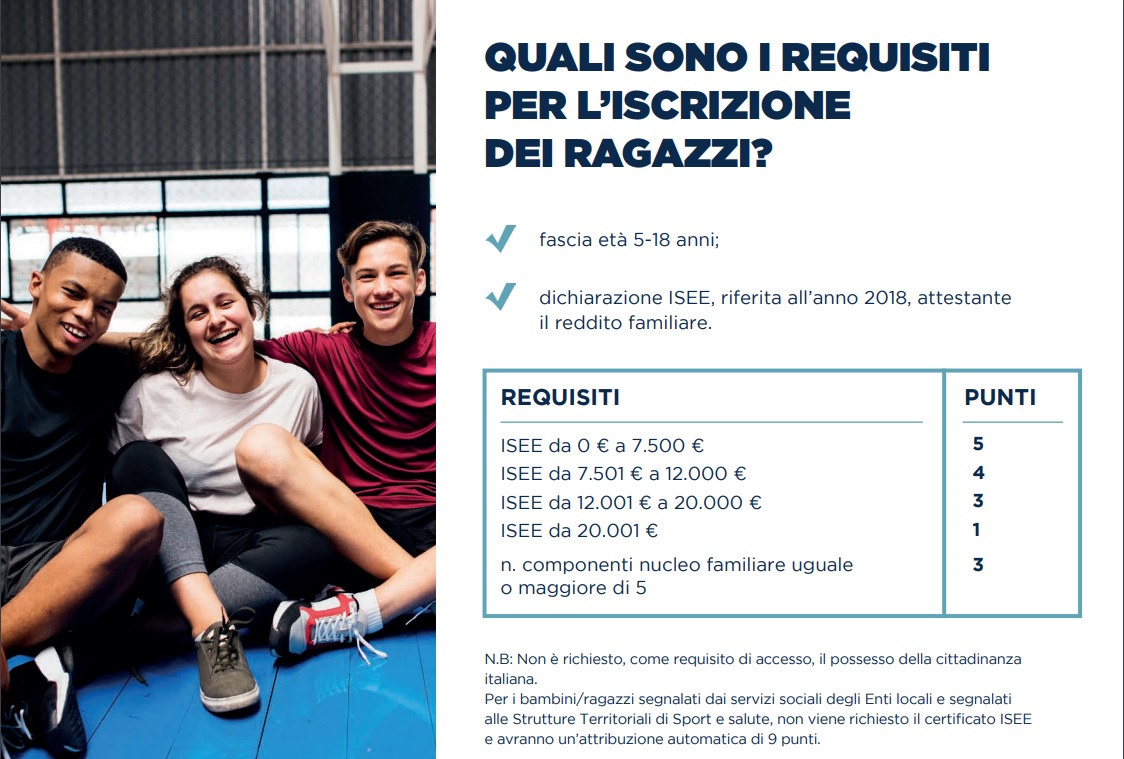 QUALI SONO I REQUISITI PER L'ISCRIZIONE DEI RAGAZZI?

fascia età 5-18 anni;

dichiarazione ISEE, riferita all'anno 2018, attestante il reddito familiare.

| REQUISITI | PUNTI |
|---|---|
| ISEE da 0 € a 7.500 € | 5 |
| ISEE da 7.501 € a 12.000 € | 4 |
| ISEE da 12.001 € a 20.000 € | 3 |
| ISEE da 20.001 € | 1 |
| n. componenti nucleo familiare uguale o maggiore di 5 | 3 |

N.B: Non è richiesto, come requisito di accesso, il possesso della cittadinanza italiana.
Per i bambini/ragazzi segnalati dai servizi sociali degli Enti locali e segnalati alle Strutture Territoriali di Sport e salute, non viene richiesto il certificato ISEE e avranno un'attribuzione automatica di 9 punti.